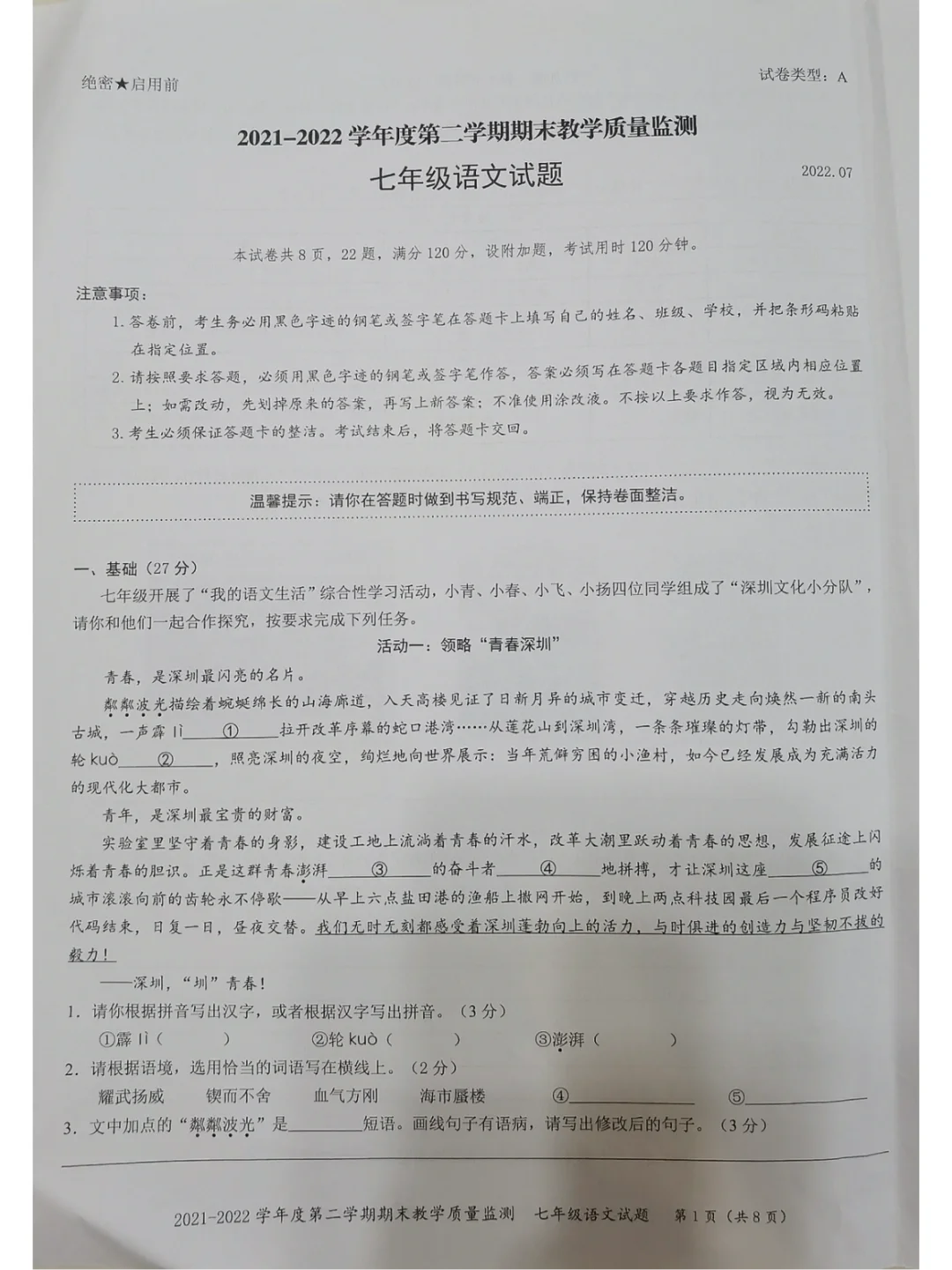 绝密★启用前

试卷类型：A

2021-2022学年度第二学期期末教学质量监测

七年级语文试题

2022.07

本试卷共8页，22题，满分120分，设附加题，考试用时120分钟。

注意事项：

1.答卷前，考生务必用黑色字迹的钢笔或签字笔在答题卡上填写自己的姓名、班级、学校，并把条形码粘贴在指定位置。

2.请按照要求答题，必须用黑色字迹的钢笔或签字笔作答，答案必须写在答题卡各题目指定区域内相应位置上；如需改动，先划掉原来的答案，再写上新答案；不准使用涂改液。不按以上要求作答，视为无效。

3.考生必须保证答题卡的整洁。考试结束后，将答题卡交回。

温馨提示：请你在答题时做到书写规范、端正，保持卷面整洁。

一、基础（27分）

七年级开展了“我的语文生活”综合性学习活动，小青、小春、小飞、小扬四位同学组成了“深圳文化小分队”，请你和他们一起合作探究，按要求完成下列任务。

活动一：领略“青春深圳”

青春，是深圳最闪亮的名片。

粼粼波光描绘着蜿蜒绵长的山海廊道，入天高楼见证了日新月异的城市变迁，穿越历史走向焕然一新的南头古城，一声霹lì____①____拉开改革序幕的蛇口港湾……从莲花山到深圳湾，一条条璀璨的灯带，勾勒出深圳的轮kuò____②____，照亮深圳的夜空，绚烂地向世界展示：当年荒僻穷困的小渔村，如今已经发展成为充满活力的现代化大都市。

青年，是深圳最宝贵的财富。

实验室里坚守着青春的身影，建设工地上流淌着青春的汗水，改革大潮里跃动着青春的思想，发展征途上闪烁着青春的胆识。正是这群青春澎湃____③____的奋斗者____④____地拼搏，才让深圳这座____⑤____的城市滚滚向前的齿轮永不停歇——从早上六点盐田港的渔船上撒网开始，到晚上两点科技园最后一个程序员改好代码结束，日复一日，昼夜交替。我们无时无刻都感受着深圳蓬勃向上的活力，与时俱进的创造力与坚韧不拔的毅力！

——深圳，“圳”青春！

1．请你根据拼音写出汉字，或者根据汉字写出拼音。（3分）

①霹lì（ ）　②轮kuò（ ）　③澎湃（ ）

2．请根据语境，选用恰当的词语写在横线上。（2分）

耀武扬威　锲而不舍　血气方刚　海市蜃楼　④____　⑤____

3．文中加点的“粼粼波光”是____短语。画线句子有语病，请写出修改后的句子。（3分）

2021-2022学年度第二学期期末教学质量监测　七年级语文试题　第1页（共8页）